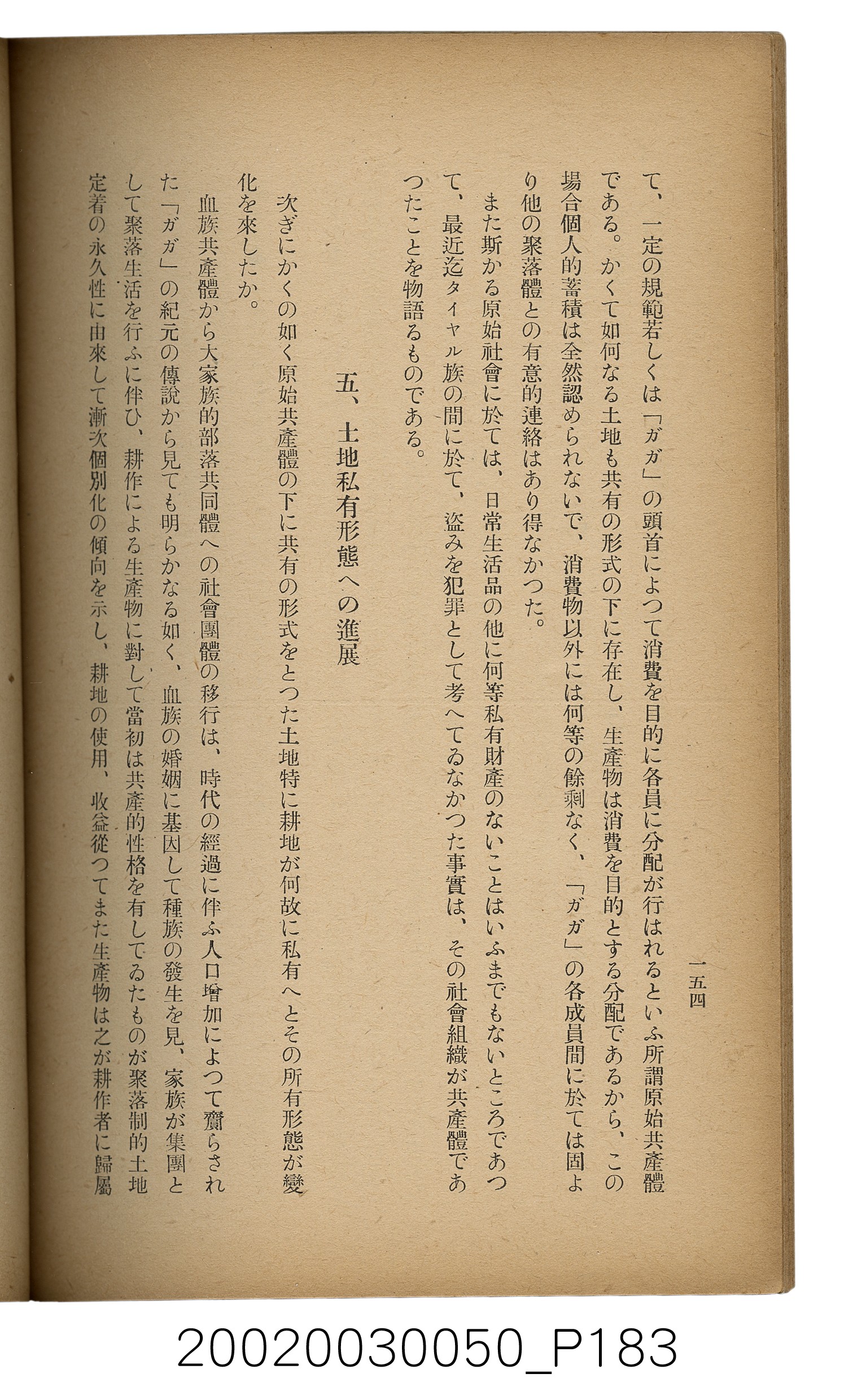 一五四

て、一定の規範若しくは「ガガ」の頭首によつて消費を目的に各員に分配が行はれるといふ所謂原始共產體である。かくて如何なる土地も共有の形式の下に存在し、生產物は消費を目的とする分配であるから、この場合個人的蓄積は全然認められないで、消費物以外には何等の餘剩なく、「ガガ」の各成員間に於ては固より他の聚落體との有意的連絡はあり得なかつた。

また斯かる原始社會に於ては、日常生活品の他に何等私有財產のないことはいふまでもないところであつて、最近迄タイヤル族の間に於て、盜みを犯罪として考へてゐなかつた事實は、その社會組織が共產體であつたことを物語るものである。

五、土地私有形態への進展

次ぎにかくの如く原始共產體の下に共有の形式をとつた土地特に耕地が何故に私有へとその所有形態が變化を來したか。

血族共產體から大家族的部落共同體への社會團體の移行は、時代の經過に伴ふ人口增加によつて齎らされた「ガガ」の紀元の傳說から見ても明らかなる如く、血族の婚姻に基因して種族の發生を見、家族が集團として聚落生活を行ふに伴ひ、耕作による生產物に對して當初は共產的性格を有してゐたものが聚落制的土地定着の永久性に由來して漸次個別化の傾向を示し、耕地の使用、收益從つてまた生產物は之が耕作者に歸屬

20020030050_P183